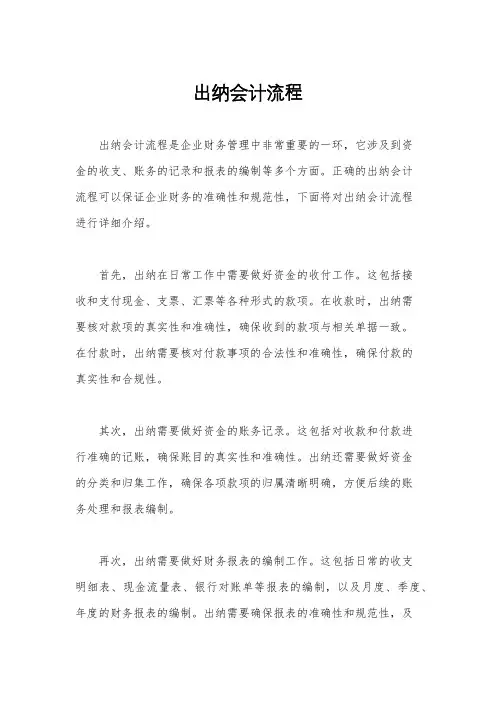 出纳会计流程

出纳会计流程是企业财务管理中非常重要的一环，它涉及到资金的收支、账务的记录和报表的编制等多个方面。正确的出纳会计流程可以保证企业财务的准确性和规范性，下面将对出纳会计流程进行详细介绍。

首先，出纳在日常工作中需要做好资金的收付工作。这包括接收和支付现金、支票、汇票等各种形式的款项。在收款时，出纳需要核对款项的真实性和准确性，确保收到的款项与相关单据一致。在付款时，出纳需要核对付款事项的合法性和准确性，确保付款的真实性和合规性。

其次，出纳需要做好资金的账务记录。这包括对收款和付款进行准确的记账，确保账目的真实性和准确性。出纳还需要做好资金的分类和归集工作，确保各项款项的归属清晰明确，方便后续的账务处理和报表编制。

再次，出纳需要做好财务报表的编制工作。这包括日常的收支明细表、现金流量表、银行对账单等报表的编制，以及月度、季度、年度的财务报表的编制。出纳需要确保报表的准确性和规范性，及